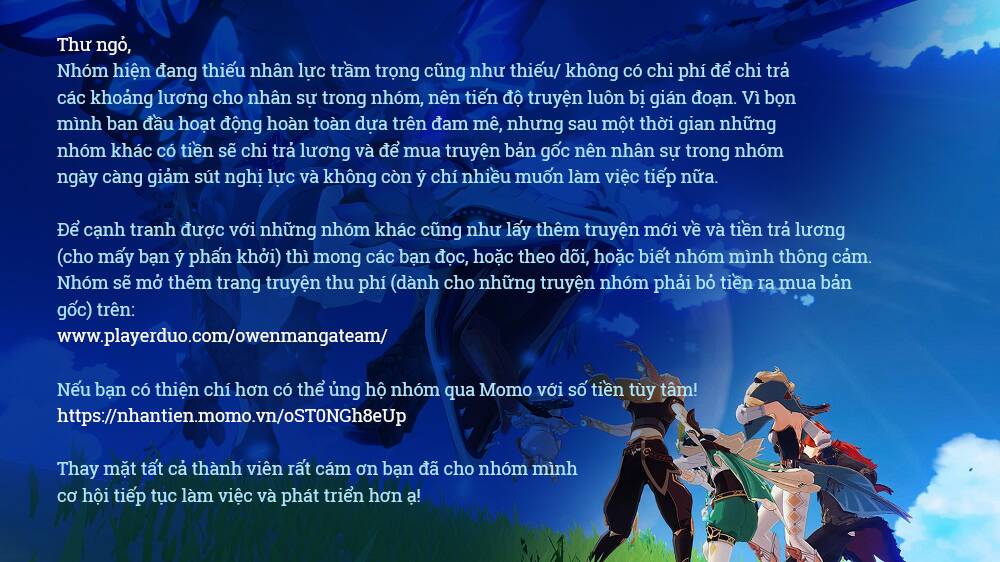 Thư ngỏ,
Nhóm hiện đang thiếu nhân lực trầm trọng cũng như thiếu/ không có chi phí để chi trả các khoảng lương cho nhân sự trong nhóm, nên tiến độ truyện luôn bị gián đoạn. Vì bọn mình ban đầu hoạt động hoàn toàn dựa trên đam mê, nhưng sau một thời gian những nhóm khác có tiền sẽ chi trả lương và để mua truyện bản gốc nên nhân sự trong nhóm ngày càng giảm sút nghị lực và không còn ý chí nhiều muốn làm việc tiếp nữa.

Để cạnh tranh được với những nhóm khác cũng như lấy thêm truyện mới về và tiền trả lương (cho mấy bạn ý phấn khởi) thì mong các bạn đọc, hoặc theo dõi, hoặc biết nhóm mình thông cảm. Nhóm sẽ mở thêm trang truyện thu phí (dành cho những truyện nhóm phải bỏ tiền ra mua bản gốc) trên:
www.playerduo.com/owenmangateam/

Nếu bạn có thiện chí hơn có thể ủng hộ nhóm qua Momo với số tiền tùy tâm!
https://nhantien.momo.vn/oST0NGh8eUp

Thay mặt tất cả thành viên rất cám ơn bạn đã cho nhóm mình cơ hội tiếp tục làm việc và phát triển hơn ạ!